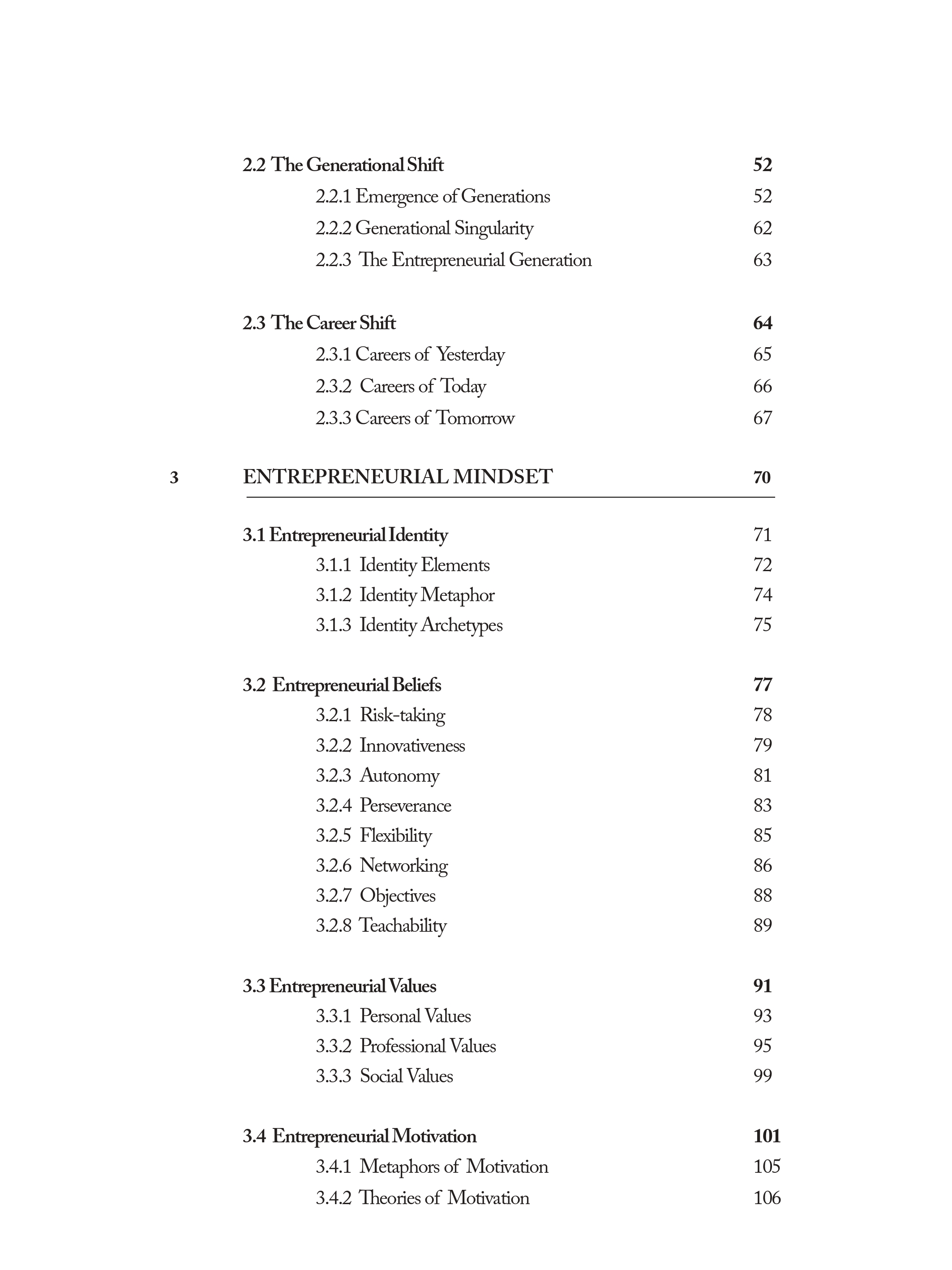 2.2 The Generational Shift 52
2.2.1 Emergence of Generations 52
2.2.2 Generational Singularity 62
2.2.3 The Entrepreneurial Generation 63

2.3 The Career Shift 64
2.3.1 Careers of Yesterday 65
2.3.2 Careers of Today 66
2.3.3 Careers of Tomorrow 67

3 ENTREPRENEURIAL MINDSET 70

3.1 Entrepreneurial Identity 71
3.1.1 Identity Elements 72
3.1.2 Identity Metaphor 74
3.1.3 Identity Archetypes 75

3.2 Entrepreneurial Beliefs 77
3.2.1 Risk-taking 78
3.2.2 Innovativeness 79
3.2.3 Autonomy 81
3.2.4 Perseverance 83
3.2.5 Flexibility 85
3.2.6 Networking 86
3.2.7 Objectives 88
3.2.8 Teachability 89

3.3 Entrepreneurial Values 91
3.3.1 Personal Values 93
3.3.2 Professional Values 95
3.3.3 Social Values 99

3.4 Entrepreneurial Motivation 101
3.4.1 Metaphors of Motivation 105
3.4.2 Theories of Motivation 106